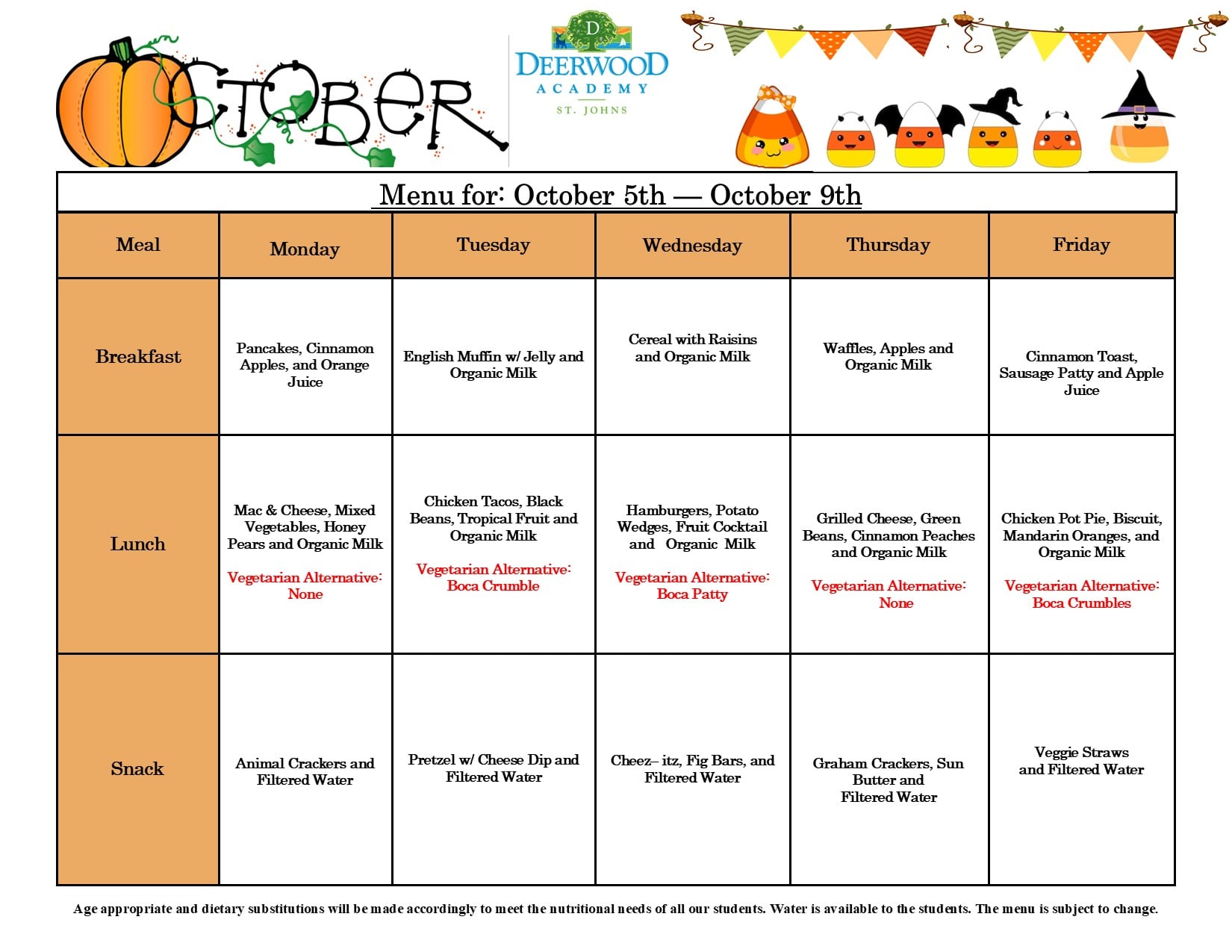 OCTOBER

D
DEERWOOD
ACADEMY
ST. JOHNS

Menu for: October 5th — October 9th

| Meal | Monday | Tuesday | Wednesday | Thursday | Friday |
|---|---|---|---|---|---|
| Breakfast | Pancakes, Cinnamon Apples, and Orange Juice | English Muffin w/ Jelly and Organic Milk | Cereal with Raisins and Organic Milk | Waffles, Apples and Organic Milk | Cinnamon Toast, Sausage Patty and Apple Juice |
| Lunch | Mac & Cheese, Mixed Vegetables, Honey Pears and Organic Milk Vegetarian Alternative: None | Chicken Tacos, Black Beans, Tropical Fruit and Organic Milk Vegetarian Alternative: Boca Crumble | Hamburgers, Potato Wedges, Fruit Cocktail and Organic Milk Vegetarian Alternative: Boca Patty | Grilled Cheese, Green Beans, Cinnamon Peaches and Organic Milk Vegetarian Alternative: None | Chicken Pot Pie, Biscuit, Mandarin Oranges, and Organic Milk Vegetarian Alternative: Boca Crumbles |
| Snack | Animal Crackers and Filtered Water | Pretzel w/ Cheese Dip and Filtered Water | Cheez– itz, Fig Bars, and Filtered Water | Graham Crackers, Sun Butter and Filtered Water | Veggie Straws and Filtered Water |

Age appropriate and dietary substitutions will be made accordingly to meet the nutritional needs of all our students. Water is available to the students. The menu is subject to change.